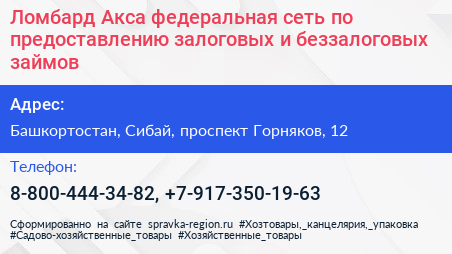 Ломбард Акса федеральная сеть по предоставлению залоговых и беззалоговых займов

Адрес:

Башкортостан, Сибай, проспект Горняков, 12

Телефон:

8-800-444-34-82, +7-917-350-19-63

Сформированно на сайте spravka-region.ru #Хозтовары,_канцелярия,_упаковка #Садово-хозяйственные_товары #Хозяйственные_товары